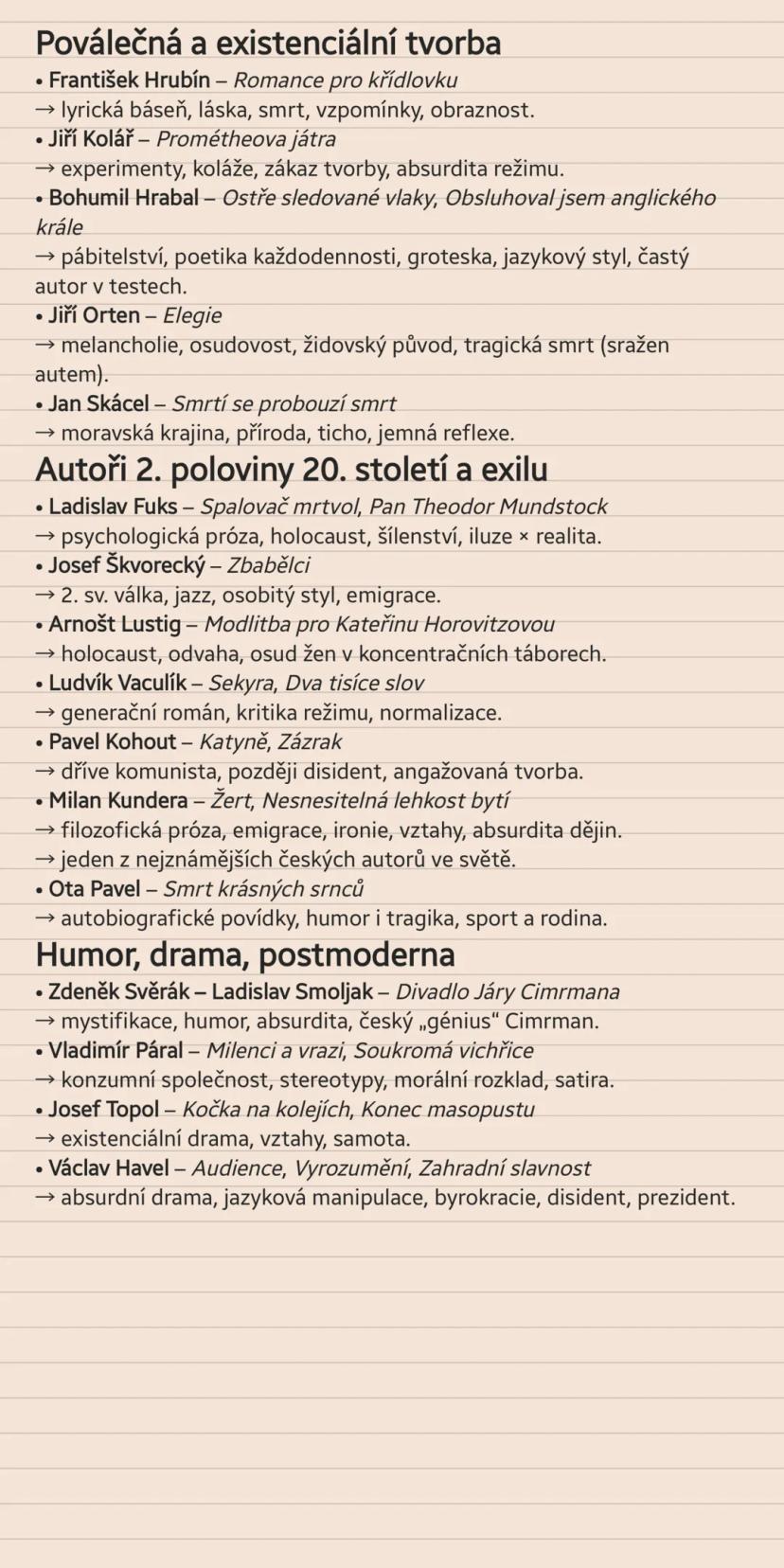 Poválečná a existenciální tvorba
• František Hrubín – Romance pro křídlovku
→ lyrická báseň, láska, smrt, vzpomínky, obraznost.
• Jiří Kolář – Prométheova játra
→ experimenty, koláže, zákaz tvorby, absurdita režimu.
• Bohumil Hrabal – Ostře sledované vlaky, Obsluhoval jsem anglického krále
→ pábitelství, poetika každodennosti, groteska, jazykový styl, častý autor v testech.
• Jiří Orten – Elegie
→ melancholie, osudovost, židovský původ, tragická smrt (sražen autem).
• Jan Skácel – Smrtí se probouzí smrt
→ moravská krajina, příroda, ticho, jemná reflexe.

Autoři 2. poloviny 20. století a exilu
• Ladislav Fuks – Spalovač mrtvol, Pan Theodor Mundstock
→ psychologická próza, holocaust, šílenství, iluze × realita.
• Josef Škvorecký – Zbabělci
→ 2. sv. válka, jazz, osobitý styl, emigrace.
• Arnošt Lustig – Modlitba pro Kateřinu Horovitzovou
→ holocaust, odvaha, osud žen v koncentračních táborech.
• Ludvík Vaculík – Sekyra, Dva tisíce slov
→ generační román, kritika režimu, normalizace.
• Pavel Kohout – Katyně, Zázrak
→ dříve komunista, později disident, angažovaná tvorba.
• Milan Kundera – Žert, Nesnesitelná lehkost bytí
→ filozofická próza, emigrace, ironie, vztahy, absurdita dějin.
→ jeden z nejznámějších českých autorů ve světě.
• Ota Pavel – Smrt krásných srnců
→ autobiografické povídky, humor i tragika, sport a rodina.

Humor, drama, postmoderna
• Zdeněk Svěrák – Ladislav Smoljak – Divadlo Járy Cimrmana
→ mystifikace, humor, absurdita, český „génius“ Cimrman.
• Vladimír Páral – Milenci a vrazi, Soukromá vichřice
→ konzumní společnost, stereotypy, morální rozklad, satira.
• Josef Topol – Kočka na kolejích, Konec masopustu
→ existenciální drama, vztahy, samota.
• Václav Havel – Audience, Vyrozumění, Zahradní slavnost
→ absurdní drama, jazyková manipulace, byrokracie, disident, prezident.